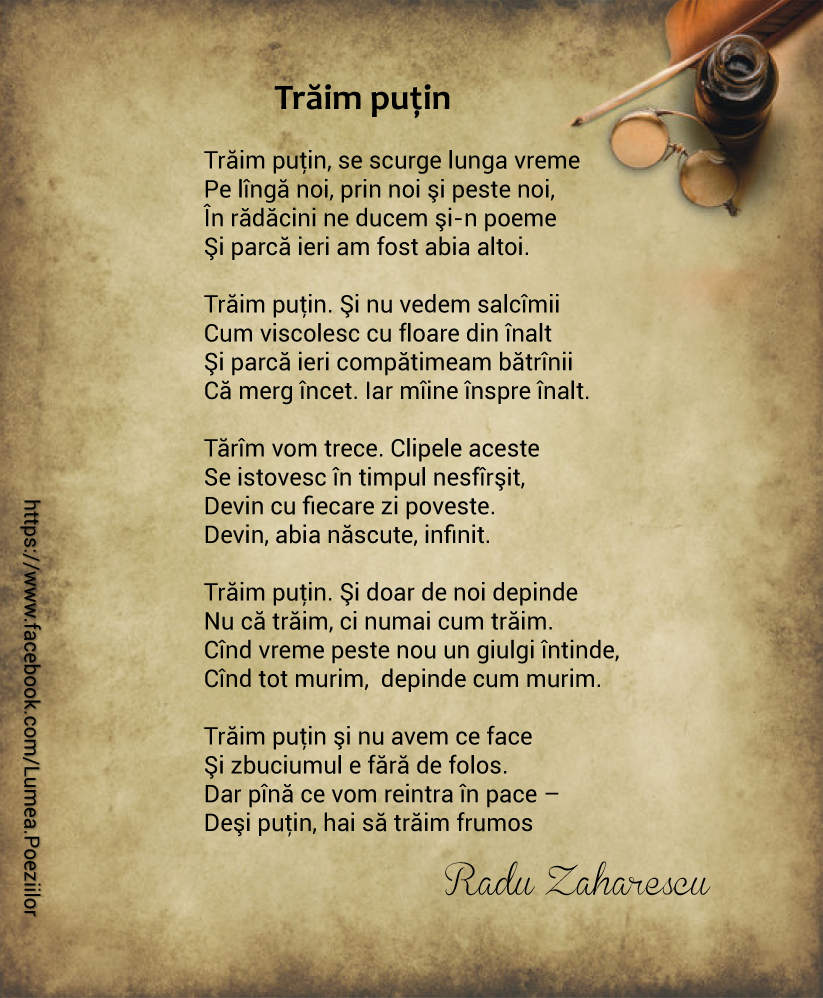 Trăim puțin

Trăim puțin, se scurge lunga vreme
Pe lîngă noi, prin noi şi peste noi,
În rădăcini ne ducem şi-n poeme
Şi parcă ieri am fost abia altoi.

Trăim puțin. Şi nu vedem salcîmii
Cum viscolesc cu floare din înalt
Şi parcă ieri compătimeam bătrînii
Că merg încet. Iar mîine înspre înalt.

Tărîm vom trece. Clipele aceste
Se istovesc în timpul nesfîrşit,
Devin cu fiecare zi poveste.
Devin, abia născute, infinit.

Trăim puțin. Şi doar de noi depinde
Nu că trăim, ci numai cum trăim.
Cînd vreme peste nou un giulgi întinde,
Cînd tot murim, depinde cum murim.

Trăim puțin şi nu avem ce face
Şi zbuciumul e fără de folos.
Dar pînă ce vom reintra în pace –
Deşi puțin, hai să trăim frumos

Radu Zaharescu

https://www.facebook.com/Lumea.Poeziilor